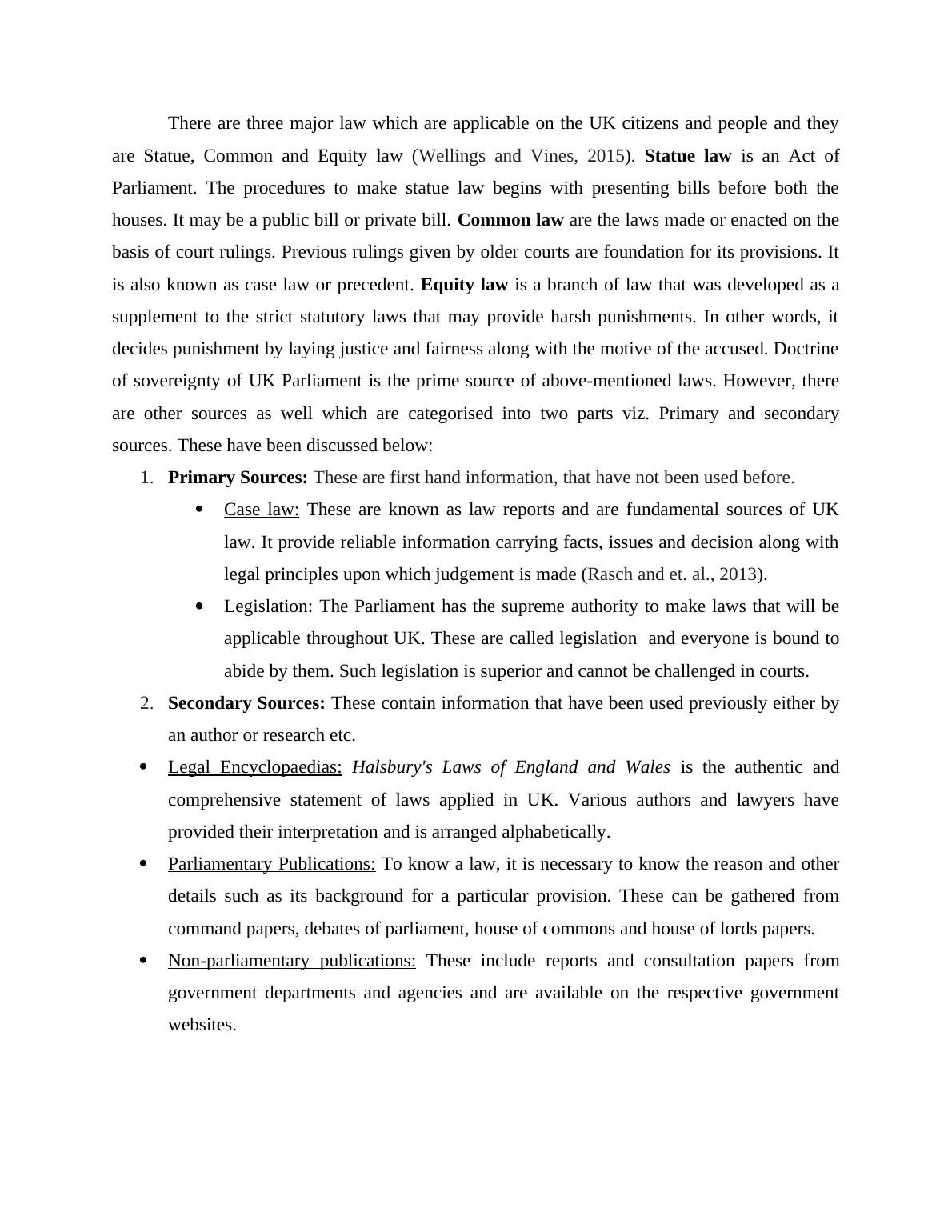 There are three major law which are applicable on the UK citizens and people and they are Statue, Common and Equity law (Wellings and Vines, 2015). Statue law is an Act of Parliament. The procedures to make statue law begins with presenting bills before both the houses. It may be a public bill or private bill. Common law are the laws made or enacted on the basis of court rulings. Previous rulings given by older courts are foundation for its provisions. It is also known as case law or precedent. Equity law is a branch of law that was developed as a supplement to the strict statutory laws that may provide harsh punishments. In other words, it decides punishment by laying justice and fairness along with the motive of the accused. Doctrine of sovereignty of UK Parliament is the prime source of above-mentioned laws. However, there are other sources as well which are categorised into two parts viz. Primary and secondary sources. These have been discussed below:

1. Primary Sources: These are first hand information, that have not been used before.
• Case law: These are known as law reports and are fundamental sources of UK law. It provide reliable information carrying facts, issues and decision along with legal principles upon which judgement is made (Rasch and et. al., 2013).
• Legislation: The Parliament has the supreme authority to make laws that will be applicable throughout UK. These are called legislation and everyone is bound to abide by them. Such legislation is superior and cannot be challenged in courts.
2. Secondary Sources: These contain information that have been used previously either by an author or research etc.
• Legal Encyclopaedias: Halsbury's Laws of England and Wales is the authentic and comprehensive statement of laws applied in UK. Various authors and lawyers have provided their interpretation and is arranged alphabetically.
• Parliamentary Publications: To know a law, it is necessary to know the reason and other details such as its background for a particular provision. These can be gathered from command papers, debates of parliament, house of commons and house of lords papers.
• Non-parliamentary publications: These include reports and consultation papers from government departments and agencies and are available on the respective government websites.